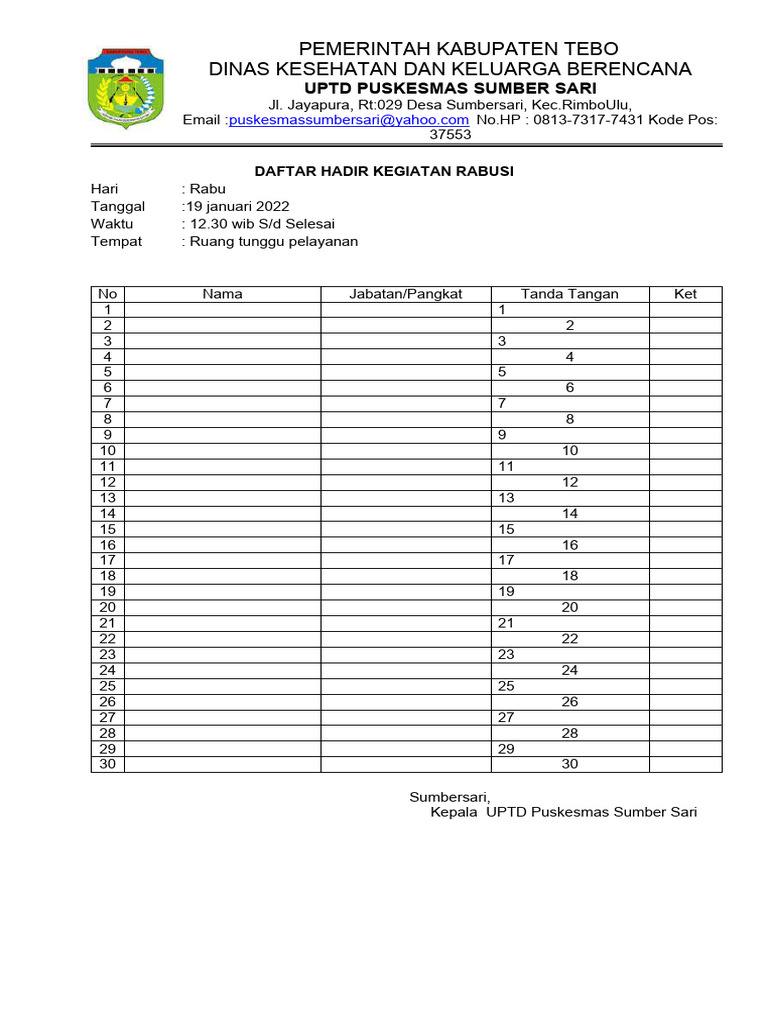 PEMERINTAH KABUPATEN TEBO
DINAS KESEHATAN DAN KELUARGA BERENCANA
UPTD PUSKESMAS SUMBER SARI
Jl. Jayapura, Rt:029 Desa Sumbersari, Kec.RimboUlu,
Email :puskesmassumbersari@yahoo.com No.HP : 0813-7317-7431 Kode Pos: 37553

DAFTAR HADIR KEGIATAN RABUSI
Hari : Rabu
Tanggal :19 januari 2022
Waktu : 12.30 wib S/d Selesai
Tempat : Ruang tunggu pelayanan

| No | Nama | Jabatan/Pangkat | Tanda Tangan | Ket |
|---|---|---|---|---|
| 1 | | | 1 | |
| 2 | | | 2 | |
| 3 | | | 3 | |
| 4 | | | 4 | |
| 5 | | | 5 | |
| 6 | | | 6 | |
| 7 | | | 7 | |
| 8 | | | 8 | |
| 9 | | | 9 | |
| 10 | | | 10 | |
| 11 | | | 11 | |
| 12 | | | 12 | |
| 13 | | | 13 | |
| 14 | | | 14 | |
| 15 | | | 15 | |
| 16 | | | 16 | |
| 17 | | | 17 | |
| 18 | | | 18 | |
| 19 | | | 19 | |
| 20 | | | 20 | |
| 21 | | | 21 | |
| 22 | | | 22 | |
| 23 | | | 23 | |
| 24 | | | 24 | |
| 25 | | | 25 | |
| 26 | | | 26 | |
| 27 | | | 27 | |
| 28 | | | 28 | |
| 29 | | | 29 | |
| 30 | | | 30 | |

Sumbersari,
Kepala UPTD Puskesmas Sumber Sari